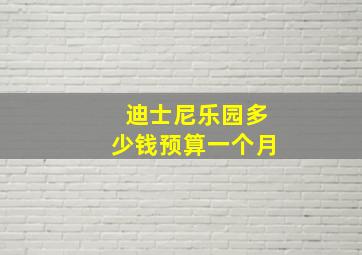 迪士尼乐园多少钱预算一个月